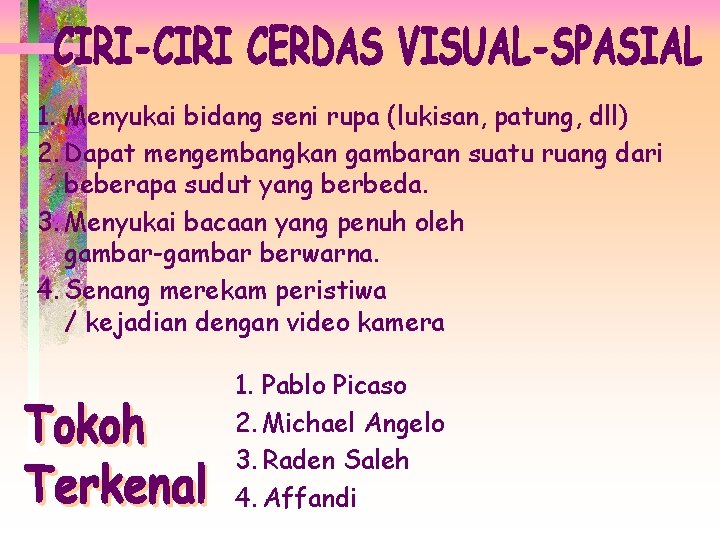 CIRI-CIRI CERDAS VISUAL-SPASIAL

1. Menyukai bidang seni rupa (lukisan, patung, dll)
2. Dapat mengembangkan gambaran suatu ruang dari beberapa sudut yang berbeda.
3. Menyukai bacaan yang penuh oleh gambar-gambar berwarna.
4. Senang merekam peristiwa / kejadian dengan video kamera

Tokoh Terkenal

1. Pablo Picaso
2. Michael Angelo
3. Raden Saleh
4. Affandi